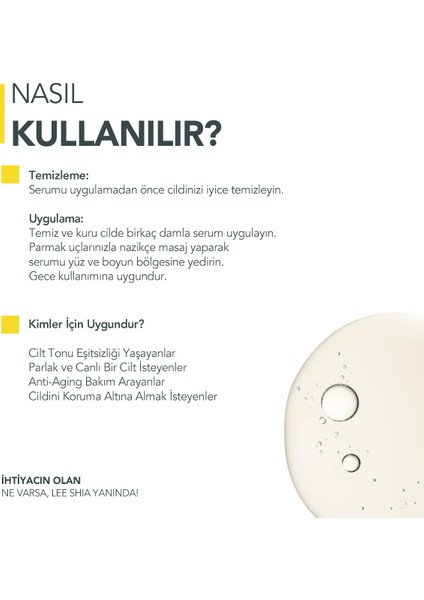 NASIL
KULLANILIR?

Temizleme:
Serumu uygulamadan önce cildinizi iyice temizleyin.

Uygulama:
Temiz ve kuru cilde birkaç damla serum uygulayın. Parmak uçlarınızla nazikçe masaj yaparak serumu yüz ve boyun bölgesine yedirin. Gece kullanımına uygundur.

Kimler İçin Uygundur?

Cilt Tonu Eşitsizliği Yaşayanlar
Parlak ve Canlı Bir Cilt İsteyenler
Anti-Aging Bakım Arayanlar
Cildini Koruma Altına Almak İsteyenler

İHTİYACIN OLAN
NE VARSA, LEE SHIA YANINDA!